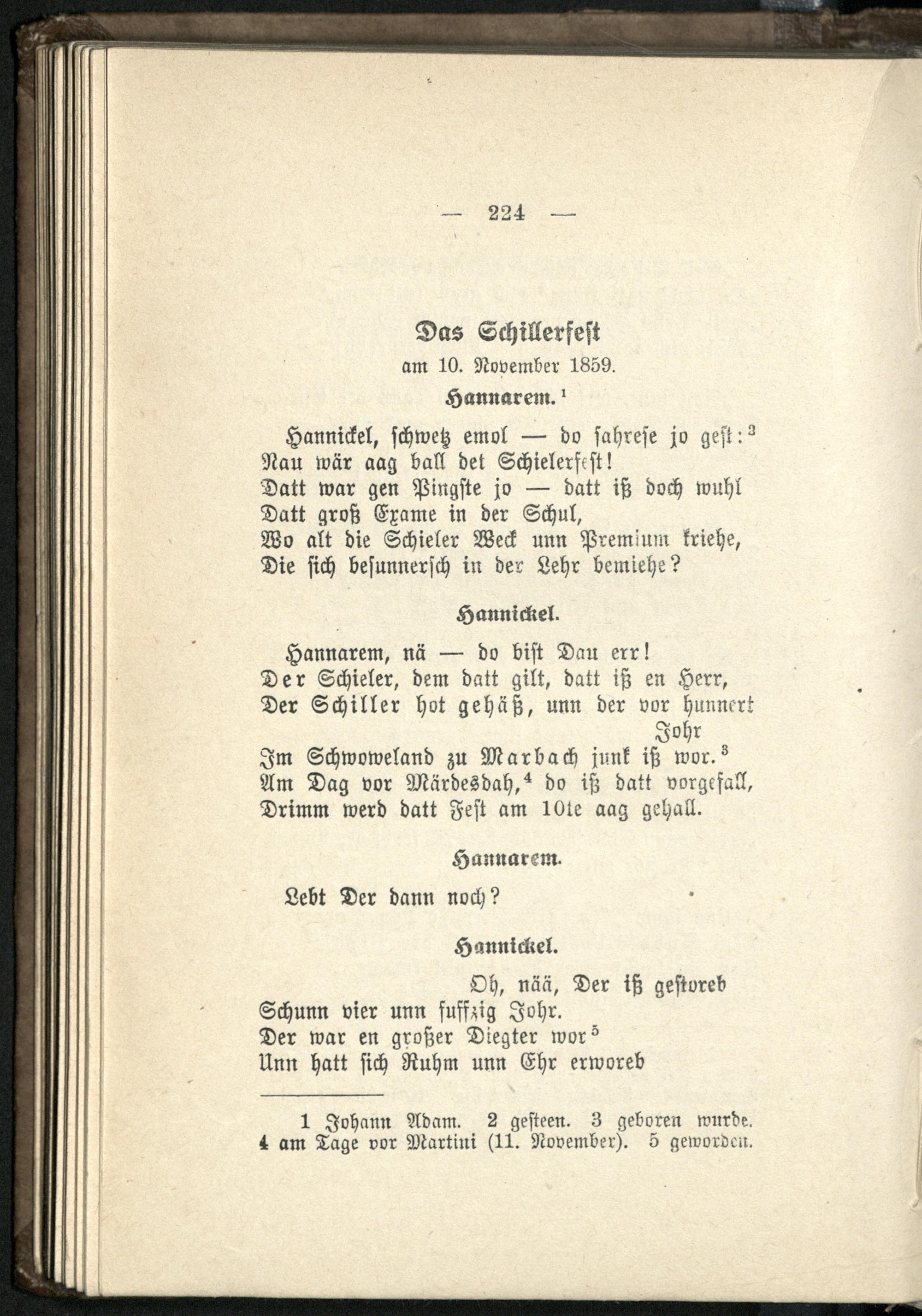 — 224 —

Das Schillerfest
am 10. November 1859.

Hannarem.$^1$

Hannickel, schwetz emol — do sahrese jo gest:$^2$
Nau wär aag ball det Schielerfest!
Datt war gen Pingste jo — datt iß doch wuhl
Datt groß Exame in der Schul,
Wo alt die Schieler Weck unn Premium kriehe,
Die sich besunnersch in der Lehr bemiehe?

Hannickel.

Hannarem, nä — do bist Dau err!
Der Schieler, dem datt gilt, datt iß en Herr,
Der Schiller hot gehäß, unn der vor hunnert Johr
Im Schwoweland zu Marbach junk iß wor.$^3$
Am Dag vor Märdesdah,$^4$ do iß datt vorgefall,
Drimm werd datt Fest am 10te aag gehall.

Hannarem.

Lebt Der dann noch?

Hannickel.

Oh, nää, Der iß gestoreb
Schunn vier unn fuffzig Johr.
Der war en großer Diegter wor$^5$
Unn hatt sich Ruhm unn Ehr erworeb

1 Johann Adam. 2 gesteen. 3 geboren wurde.
4 am Tage vor Martini (11. November). 5 geworden.